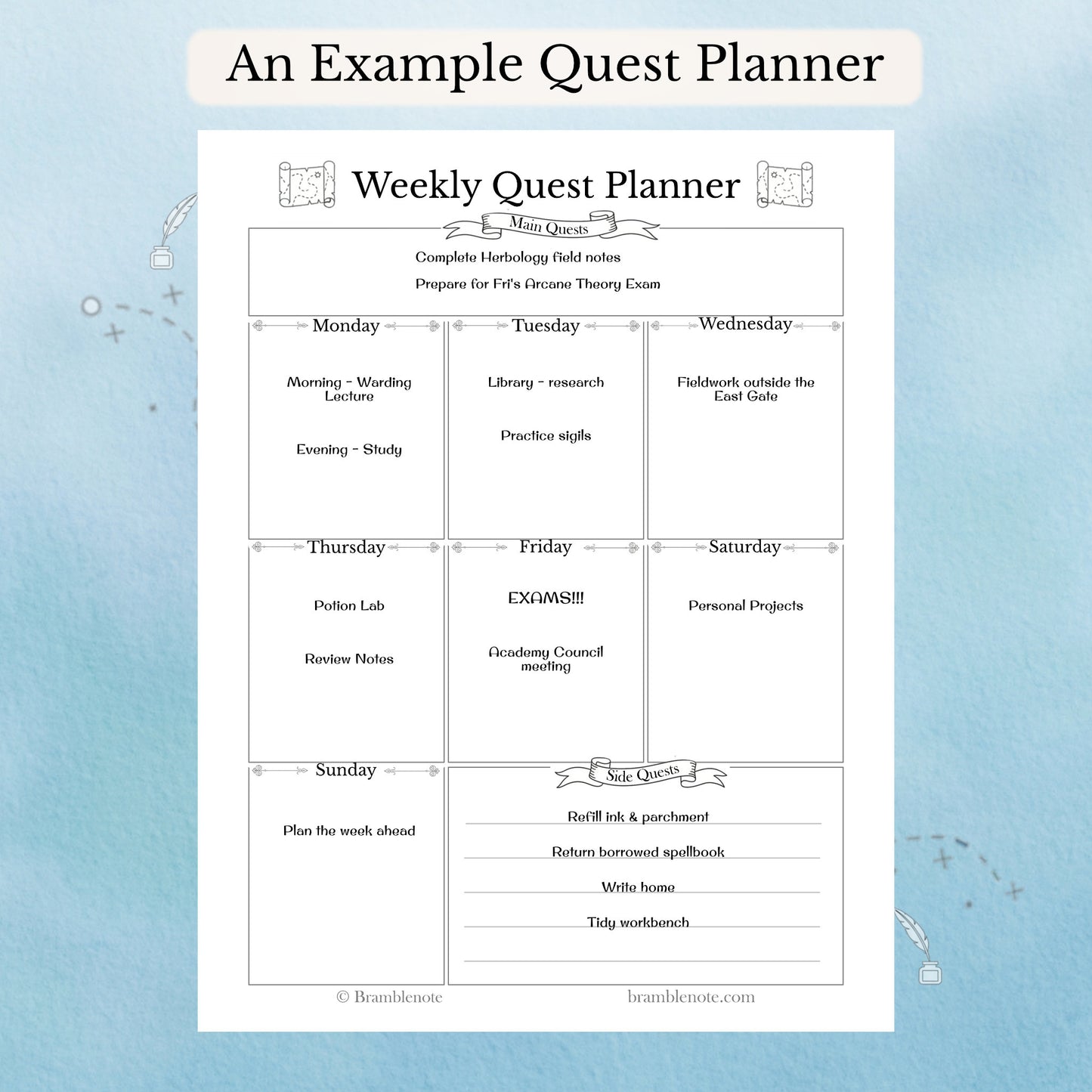 An Example Quest Planner

Weekly Quest Planner

Main Quests

Complete Herbology field notes

Prepare for Fri's Arcane Theory Exam

Monday

Morning - Warding Lecture

Evening - Study

Tuesday

Library - research

Practice sigils

Wednesday

Fieldwork outside the East Gate

Thursday

Potion Lab

Review Notes

Friday

EXAMS!!!

Academy Council meeting

Saturday

Personal Projects

Sunday

Plan the week ahead

Side Quests

Refill ink & parchment

Return borrowed spellbook

Write home

Tidy workbench

© Bramblenote

bramblenote.com